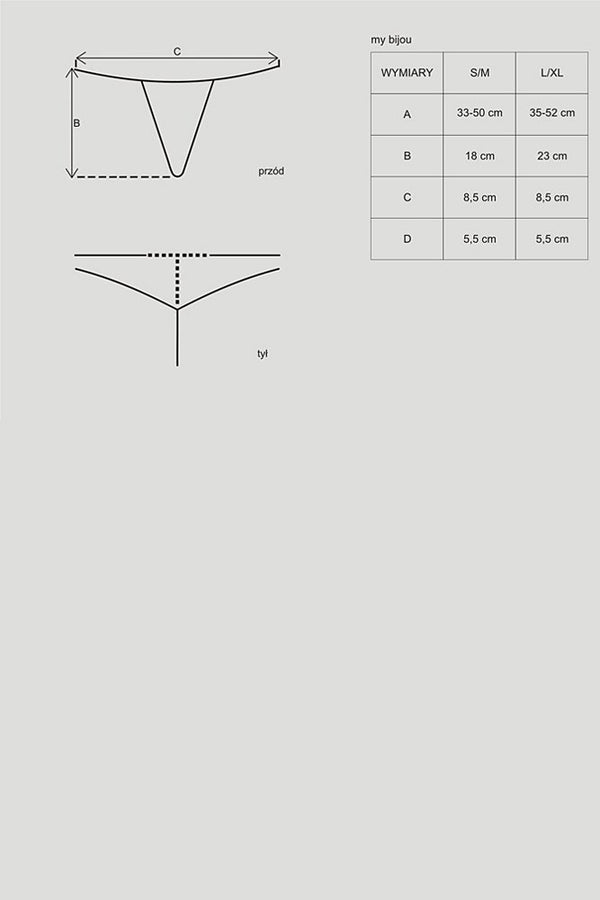 C

B

przód

tył

my bijou

| WYMIARY | S/M | L/XL |
|---|---|---|
| A | 33-50 cm | 35-52 cm |
| B | 18 cm | 23 cm |
| C | 8,5 cm | 8,5 cm |
| D | 5,5 cm | 5,5 cm |